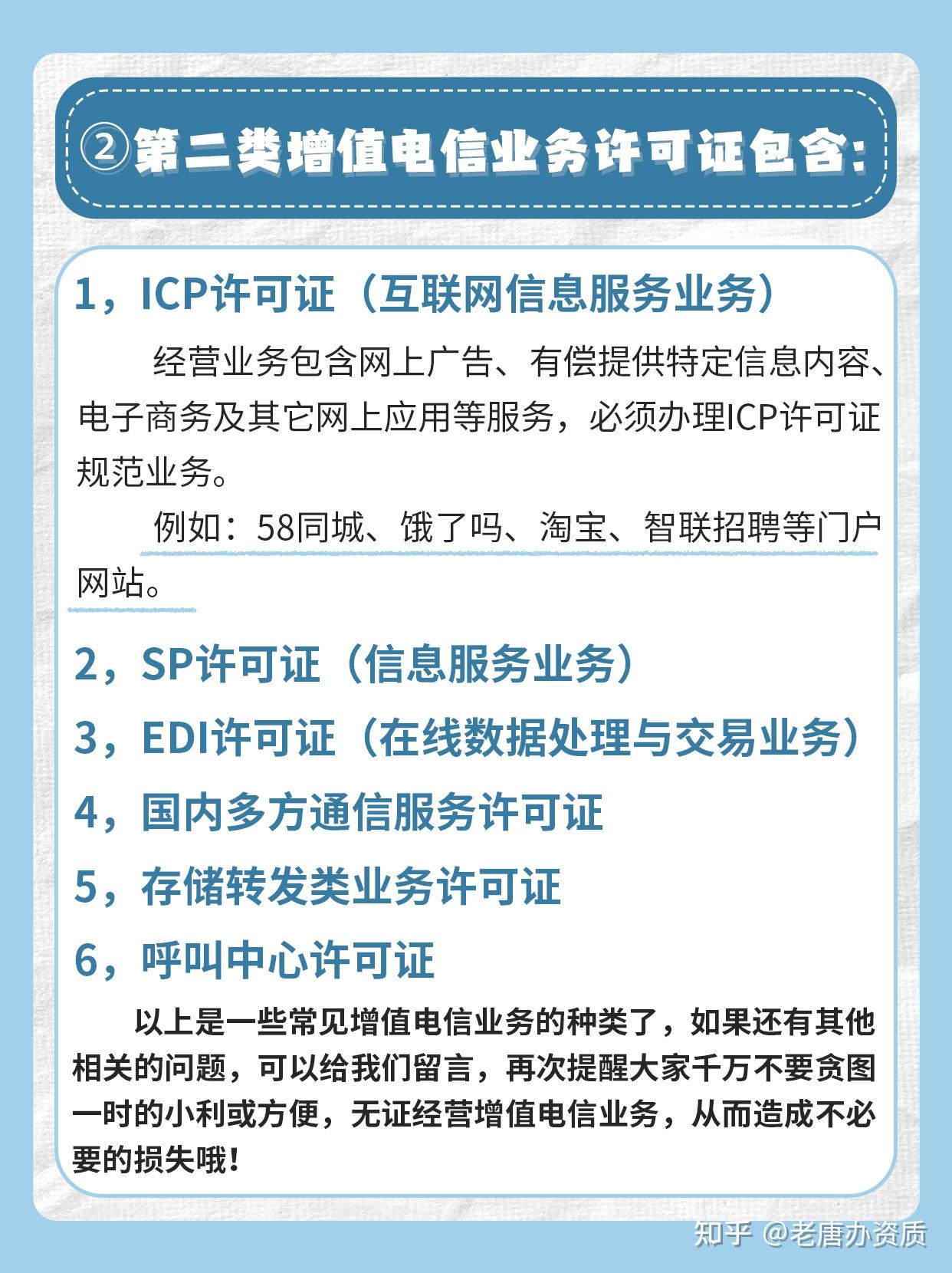 ②第二类增值电信业务许可证包含:

1，ICP许可证（互联网信息服务业务）

经营业务包含网上广告、有偿提供特定信息内容、电子商务及其它网上应用等服务，必须办理ICP许可证规范业务。

例如：58同城、饿了吗、淘宝、智联招聘等门户网站。

2，SP许可证（信息服务业务）

3，EDI许可证（在线数据处理与交易业务）

4，国内多方通信服务许可证

5，存储转发类业务许可证

6，呼叫中心许可证

以上是一些常见增值电信业务的种类了，如果还有其他相关的问题，可以给我们留言，再次提醒大家千万不要贪图一时的小利或方便，无证经营增值电信业务，从而造成不必要的损失哦！

知乎 @老唐办资质